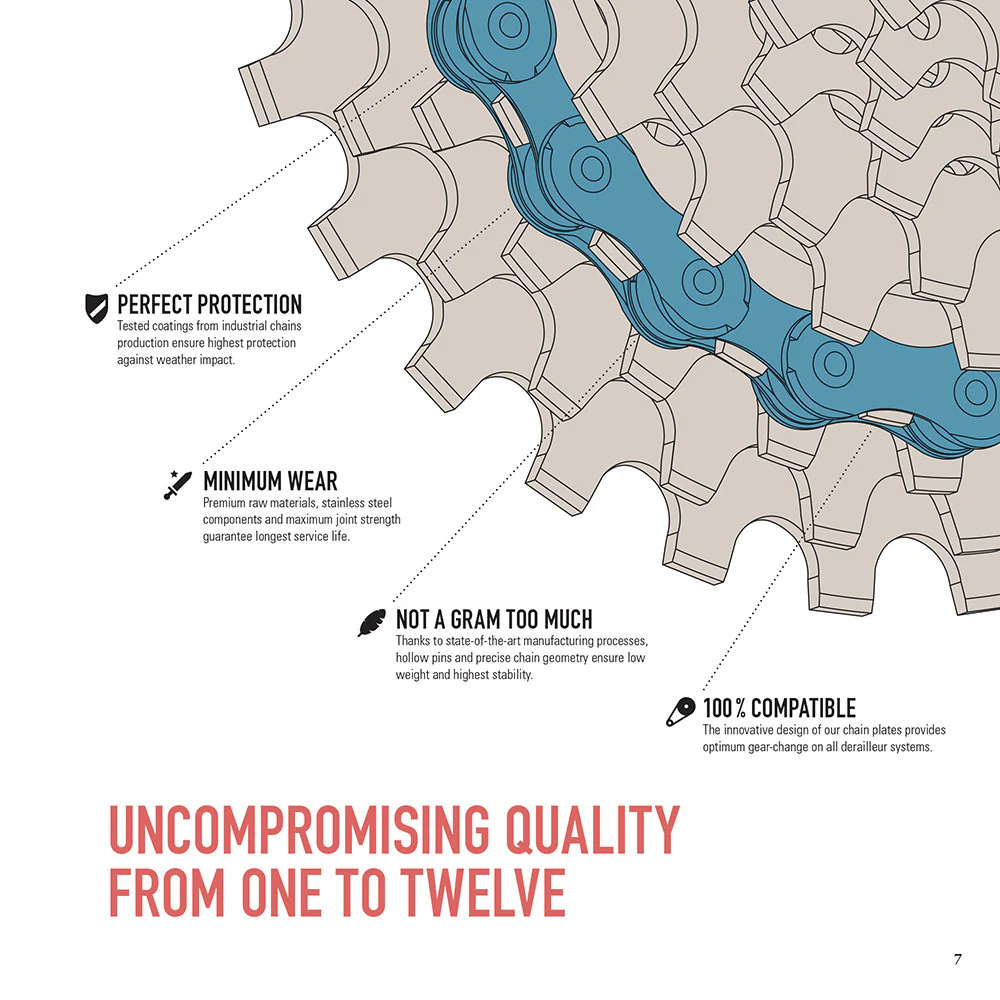 PERFECT PROTECTION
Tested coatings from industrial chains production ensure highest protection against weather impact.

MINIMUM WEAR
Premium raw materials, stainless steel components and maximum joint strength guarantee longest service life.

NOT A GRAM TOO MUCH
Thanks to state-of-the-art manufacturing processes, hollow pins and precise chain geometry ensure low weight and highest stability.

100 % COMPATIBLE
The innovative design of our chain plates provides optimum gear-change on all derailleur systems.

UNCOMPROMISING QUALITY
FROM ONE TO TWELVE

7